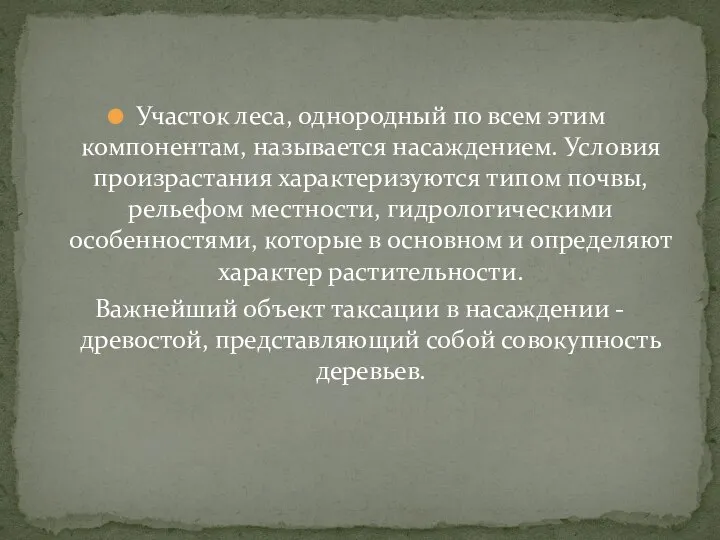 Участок леса, однородный по всем этим компонентам, называется насаждением. Условия произрастания характеризуются типом почвы, рельефом местности, гидрологическими особенностями, которые в основном и определяют характер растительности.

Важнейший объект таксации в насаждении - древостой, представляющий собой совокупность деревьев.